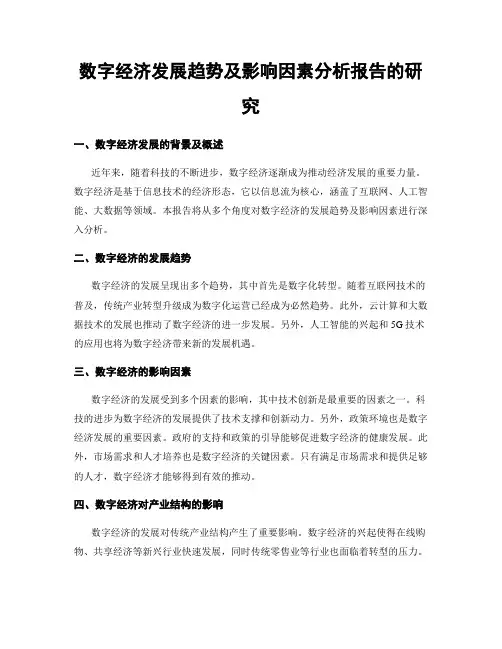 数字经济发展趋势及影响因素分析报告的研究

一、数字经济发展的背景及概述

近年来，随着科技的不断进步，数字经济逐渐成为推动经济发展的重要力量。数字经济是基于信息技术的经济形态，它以信息流为核心，涵盖了互联网、人工智能、大数据等领域。本报告将从多个角度对数字经济的发展趋势及影响因素进行深入分析。

二、数字经济的发展趋势

数字经济的发展呈现出多个趋势，其中首先是数字化转型。随着互联网技术的普及，传统产业转型升级成为数字化运营已经成为必然趋势。此外，云计算和大数据技术的发展也推动了数字经济的进一步发展。另外，人工智能的兴起和5G技术的应用也将为数字经济带来新的发展机遇。

三、数字经济的影响因素

数字经济的发展受到多个因素的影响，其中技术创新是最重要的因素之一。科技的进步为数字经济的发展提供了技术支撑和创新动力。另外，政策环境也是数字经济发展的重要因素。政府的支持和政策的引导能够促进数字经济的健康发展。此外，市场需求和人才培养也是数字经济的关键因素。只有满足市场需求和提供足够的人才，数字经济才能够得到有效的推动。

四、数字经济对产业结构的影响

数字经济的发展对传统产业结构产生了重要影响。数字经济的兴起使得在线购物、共享经济等新兴行业快速发展，同时传统零售业等行业也面临着转型的压力。